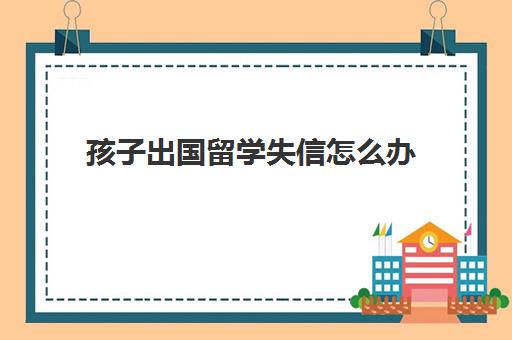 孩子出国留学失信怎么办